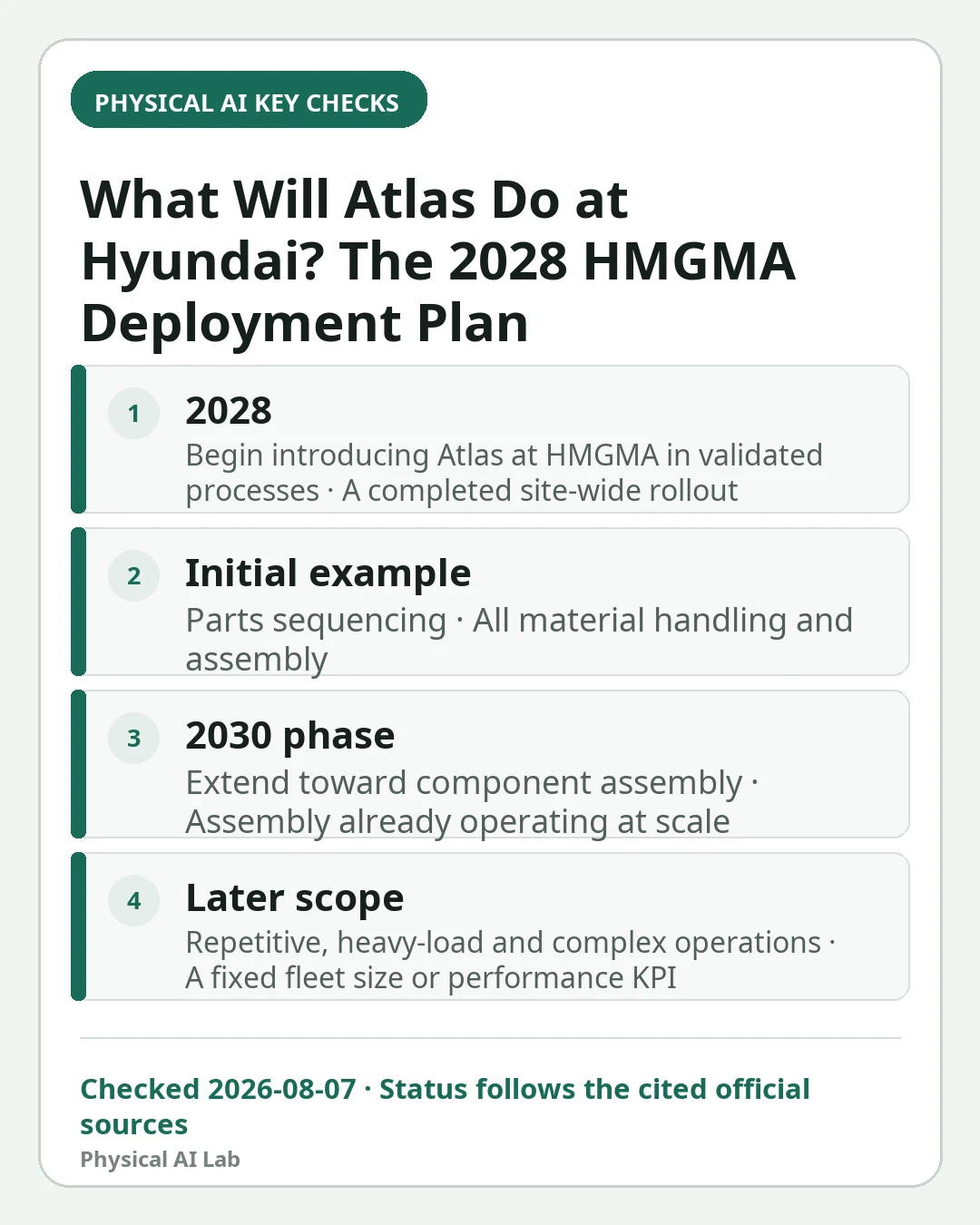 PHYSICAL AI KEY CHECKS

What Will Atlas Do at Hyundai? The 2028 HMGMA Deployment Plan

1
2028
Begin introducing Atlas at HMGMA in validated processes · A completed site-wide rollout

2
Initial example
Parts sequencing · All material handling and assembly

3
2030 phase
Extend toward component assembly · Assembly already operating at scale

4
Later scope
Repetitive, heavy-load and complex operations · A fixed fleet size or performance KPI

Checked 2026-08-07 · Status follows the cited official sources
Physical AI Lab